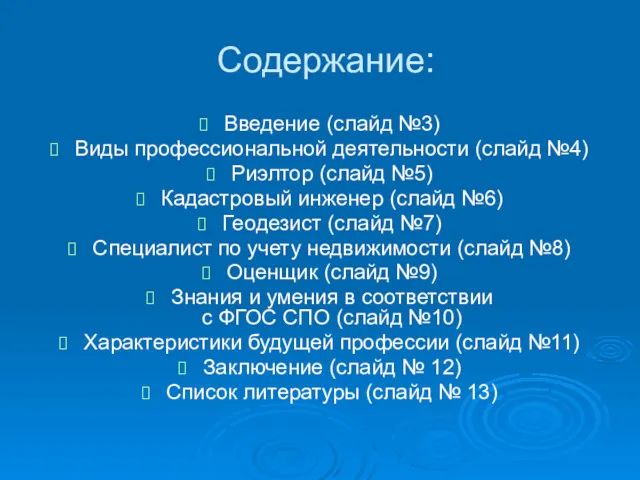 Содержание:

Введение (слайд №3)
Виды профессиональной деятельности (слайд №4)
Риэлтор (слайд №5)
Кадастровый инженер (слайд №6)
Геодезист (слайд №7)
Специалист по учету недвижимости (слайд №8)
Оценщик (слайд №9)
Знания и умения в соответствии с ФГОС СПО (слайд №10)
Характеристики будущей профессии (слайд №11)
Заключение (слайд № 12)
Список литературы (слайд № 13)